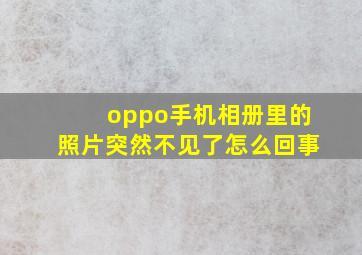 oppo手机相册里的照片突然不见了怎么回事